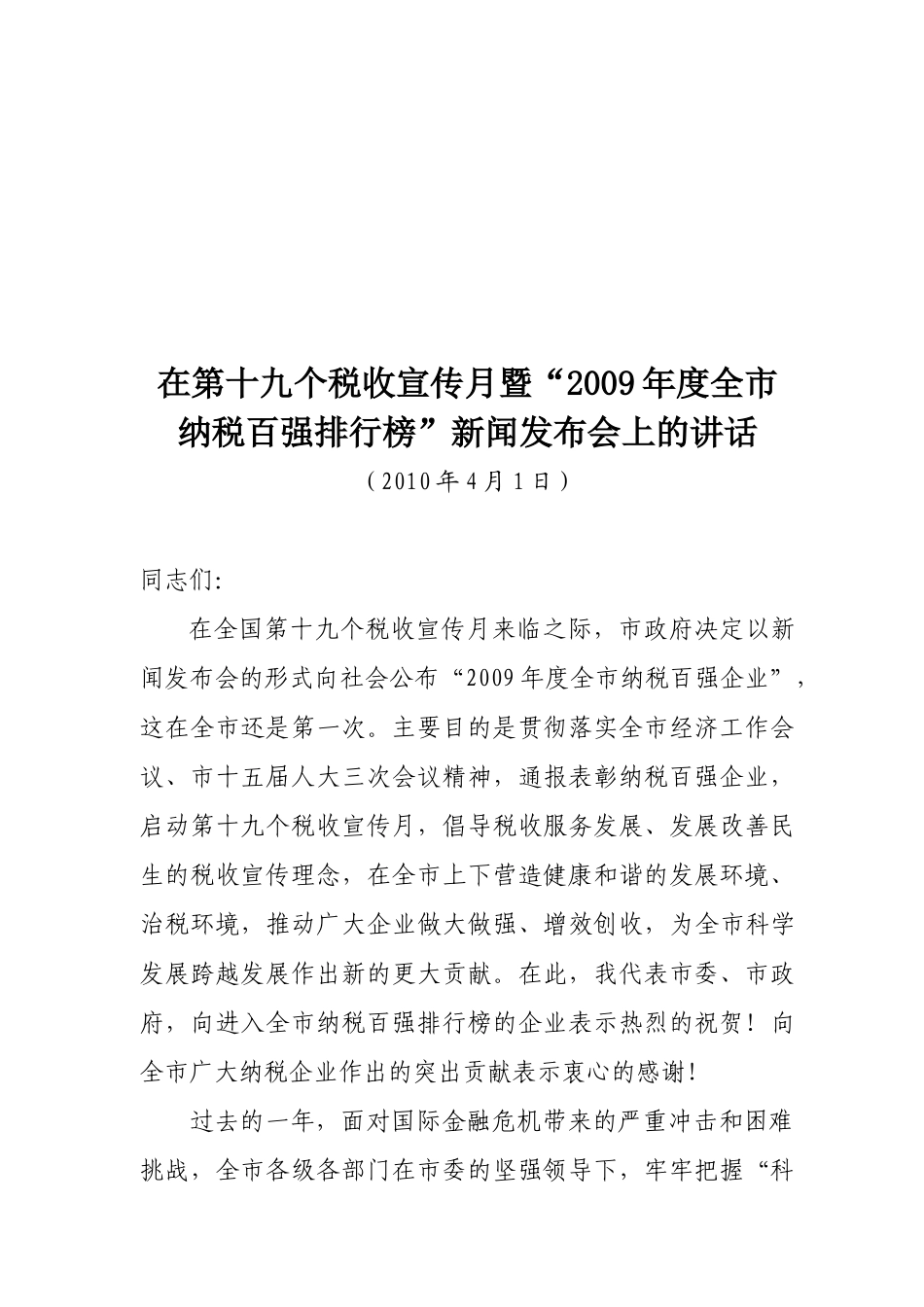 在第十九个税收宣传月暨“2009年度全市纳税百强排行榜”新闻发布会上的讲话

（2010年4月1日）

同志们:

在全国第十九个税收宣传月来临之际，市政府决定以新闻发布会的形式向社会公布“2009年度全市纳税百强企业”，这在全市还是第一次。主要目的是贯彻落实全市经济工作会议、市十五届人大三次会议精神，通报表彰纳税百强企业，启动第十九个税收宣传月，倡导税收服务发展、发展改善民生的税收宣传理念，在全市上下营造健康和谐的发展环境、治税环境，推动广大企业做大做强、增效创收，为全市科学发展跨越发展作出新的更大贡献。在此，我代表市委、市政府，向进入全市纳税百强排行榜的企业表示热烈的祝贺！向全市广大纳税企业作出的突出贡献表示衷心的感谢!

过去的一年，面对国际金融危机带来的严重冲击和困难挑战，全市各级各部门在市委的坚强领导下，牢牢把握“科